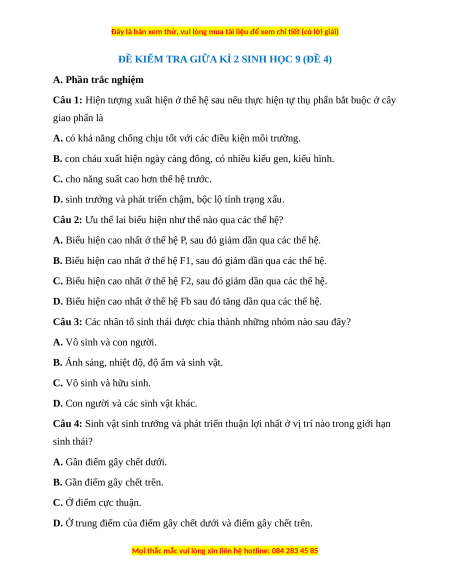 Đây là bản xem thử, vui lòng mua tài liệu để xem chi tiết (có lời giải)

ĐỀ KIỂM TRA GIỮA KÌ 2 SINH HỌC 9 (ĐỀ 4)

A. Phần trắc nghiệm

Câu 1: Hiện tượng xuất hiện ở thế hệ sau nếu thực hiện tự thụ phấn bắt buộc ở cây giao phấn là

A. có khả năng chống chịu tốt với các điều kiện môi trường.

B. con cháu xuất hiện ngày càng đông, có nhiều kiểu gen, kiểu hình.

C. cho năng suất cao hơn thế hệ trước.

D. sinh trưởng và phát triển chậm, bộc lộ tính trạng xấu.

Câu 2: Ưu thế lai biểu hiện như thế nào qua các thế hệ?

A. Biểu hiện cao nhất ở thế hệ P, sau đó giảm dần qua các thế hệ.

B. Biểu hiện cao nhất ở thế hệ F1, sau đó giảm dần qua các thế hệ.

C. Biểu hiện cao nhất ở thế hệ F2, sau đó giảm dần qua các thế hệ.

D. Biểu hiện cao nhất ở thế hệ Fb sau đó tăng dần qua các thế hệ.

Câu 3: Các nhân tố sinh thái được chia thành những nhóm nào sau đây?

A. Vô sinh và con người.

B. Ánh sáng, nhiệt độ, độ ẩm và sinh vật.

C. Vô sinh và hữu sinh.

D. Con người và các sinh vật khác.

Câu 4: Sinh vật sinh trưởng và phát triển thuận lợi nhất ở vị trí nào trong giới hạn sinh thái?

A. Gần điểm gây chết dưới.

B. Gần điểm gây chết trên.

C. Ở điểm cực thuận.

D. Ở trung điểm của điểm gây chết dưới và điểm gây chết trên.

Mọi thắc mắc vui lòng xin liên hệ hotline: 084 283 45 85